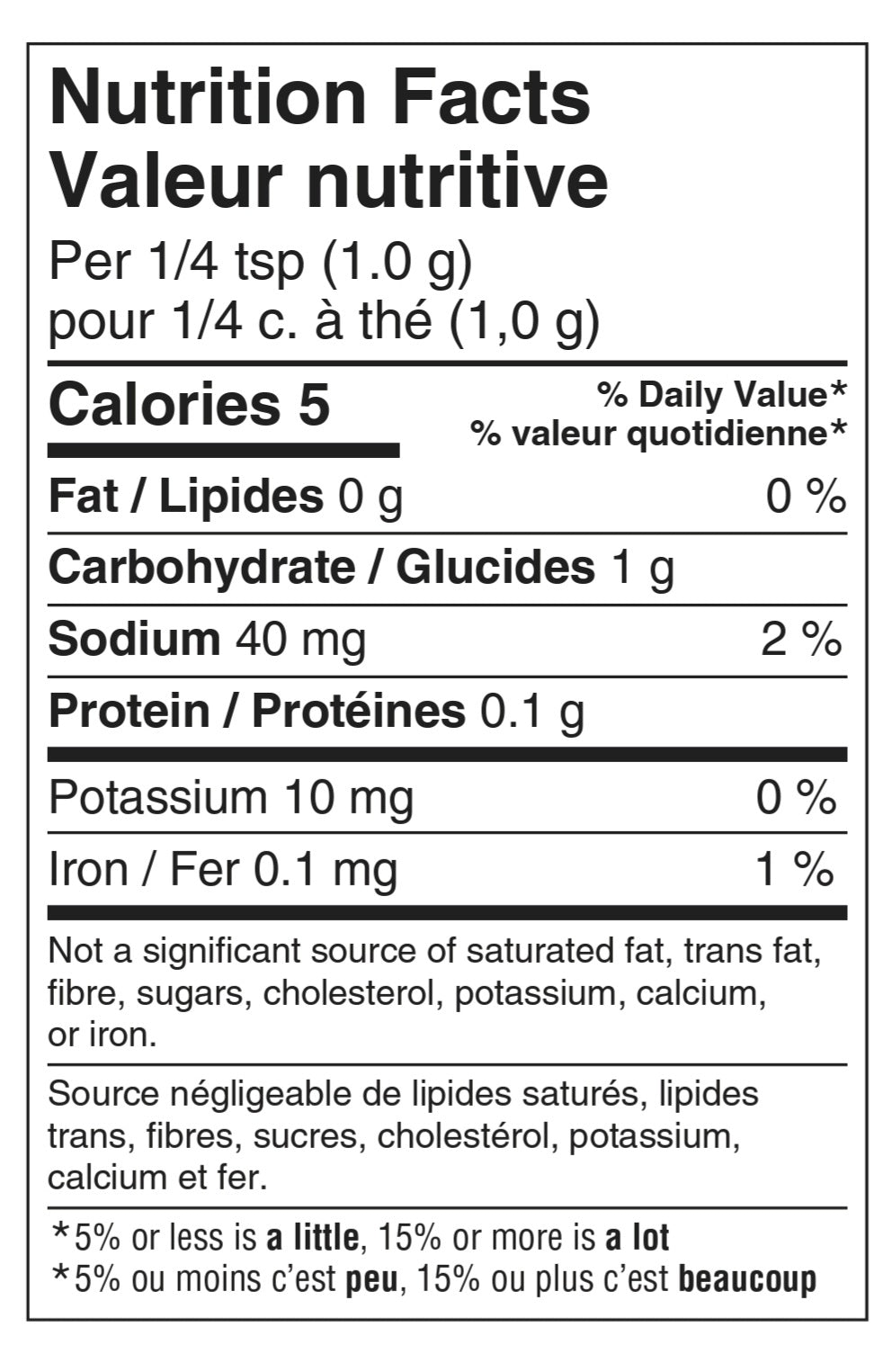 Nutrition Facts
Valeur nutritive
Per 1/4 tsp (1.0 g)
pour 1/4 c. à thé (1,0 g)

Calories 5

% Daily Value*
% valeur quotidienne*

Fat / Lipides 0 g 0 %

Carbohydrate / Glucides 1 g

Sodium 40 mg 2 %

Protein / Protéines 0.1 g

Potassium 10 mg 0 %

Iron / Fer 0.1 mg 1 %

Not a significant source of saturated fat, trans fat, fibre, sugars, cholesterol, potassium, calcium, or iron.

Source négligeable de lipides saturés, lipides trans, fibres, sucres, cholestérol, potassium, calcium et fer.

*5% or less is a little, 15% or more is a lot
*5% ou moins c'est peu, 15% ou plus c'est beaucoup